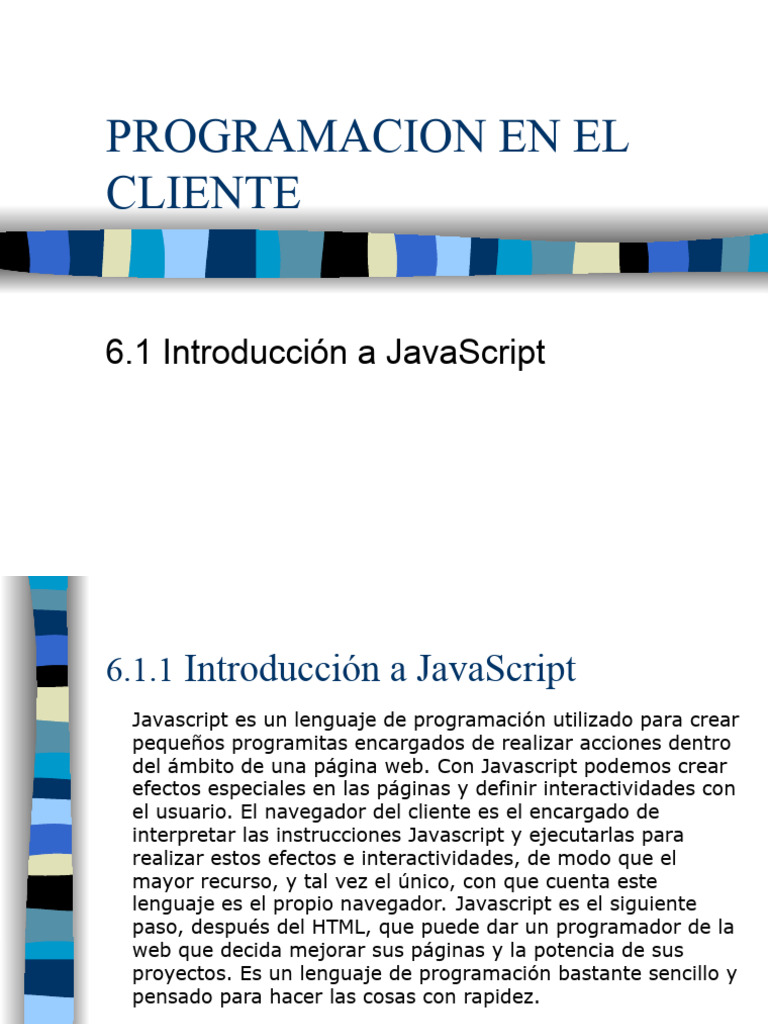 PROGRAMACION EN EL CLIENTE

6.1 Introducción a JavaScript

6.1.1 Introducción a JavaScript

Javascript es un lenguaje de programación utilizado para crear pequeños programitas encargados de realizar acciones dentro del ámbito de una página web. Con Javascript podemos crear efectos especiales en las páginas y definir interactividades con el usuario. El navegador del cliente es el encargado de interpretar las instrucciones Javascript y ejecutarlas para realizar estos efectos e interactividades, de modo que el mayor recurso, y tal vez el único, con que cuenta este lenguaje es el propio navegador. Javascript es el siguiente paso, después del HTML, que puede dar un programador de la web que decida mejorar sus páginas y la potencia de sus proyectos. Es un lenguaje de programación bastante sencillo y pensado para hacer las cosas con rapidez.